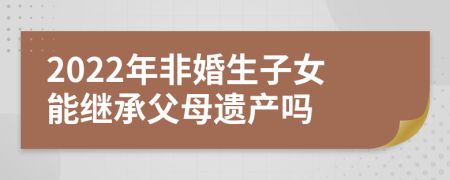 2022年非婚生子女能继承父母遗产吗